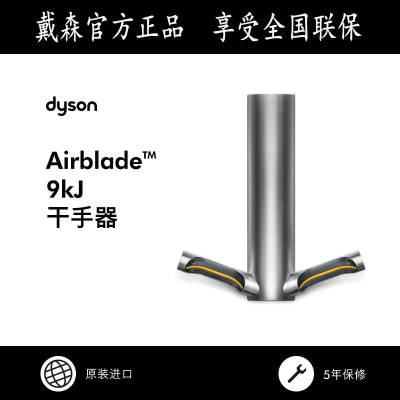 戴森官方正品 享受全国联保

dyson

Airblade™
9kJ
干手器

原装进口

5年保修